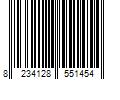 8 234128 551454